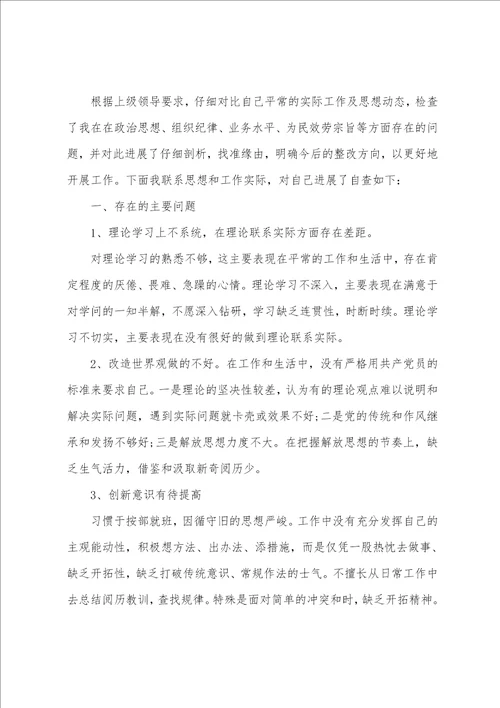 根据上级领导要求，仔细对比自己平常的实际工作及思想动态，检查了我在在政治思想、组织纪律、业务水平、为民效劳宗旨等方面存在的问题，并对此进展了仔细剖析，找准缘由，明确今后的整改方向，以更好地开展工作。下面我联系思想和工作实际，对自己进展了自查如下：

一、存在的主要问题

1、理论学习上不系统，在理论联系实际方面存在差距。

对理论学习的熟悉不够，这主要表现在平常的工作和生活中，存在肯定程度的厌倦、畏难、急躁的心情。理论学习不深入，主要表现在满意于对学问的一知半解，不愿深入钻研，学习缺乏连贯性，时断时续。理论学习不切实，主要表现在没有很好的做到理论联系实际。

2、改造世界观做的不好。在工作和生活中，没有严格用共产党员的标准来要求自己。一是理论的坚决性较差，认为有的理论观点难以说明和解决实际问题，遇到实际问题就卡壳或效果不好；二是党的传统和作风继承和发扬不够好；三是解放思想力度不大。在把握解放思想的节奏上，缺乏生气活力，借鉴和汲取新奇阅历少。

3、创新意识有待提高

习惯于按部就班，因循守旧的思想严峻。工作中没有充分发挥自己的主观能动性，积极想方法、出办法、添措施，而是仅凭一股热忱去做事、缺乏开拓性，缺乏打破传统意识、常规作法的士气。不擅长从日常工作中去总结阅历教训，查找规律。特殊是面对简单的冲突和时，缺乏开拓精神。